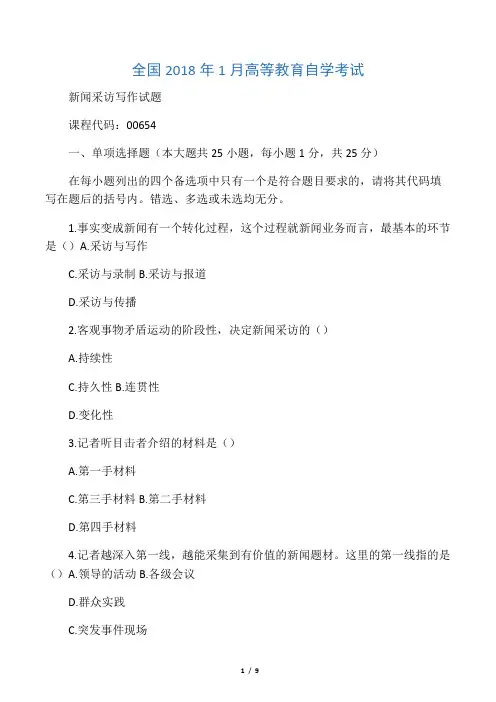 全国 2018 年 1 月高等教育自学考试

新闻采访写作试题

课程代码：00654

一、单项选择题（本大题共 25 小题，每小题 1 分，共 25 分）

在每小题列出的四个备选项中只有一个是符合题目要求的，请将其代码填写在题后的括号内。错选、多选或未选均无分。

1.事实变成新闻有一个转化过程，这个过程就新闻业务而言，最基本的环节是（）A.采访与写作

C.采访与录制 B.采访与报道

D.采访与传播

2.客观事物矛盾运动的阶段性，决定新闻采访的（）

A.持续性

C.持久性 B.连贯性

D.变化性

3.记者听目击者介绍的材料是（）

A.第一手材料

C.第三手材料 B.第二手材料

D.第四手材料

4.记者越深入第一线，越能采集到有价值的新闻题材。这里的第一线指的是（）A.领导的活动 B.各级会议

D.群众实践

C.突发事件现场

1 / 9